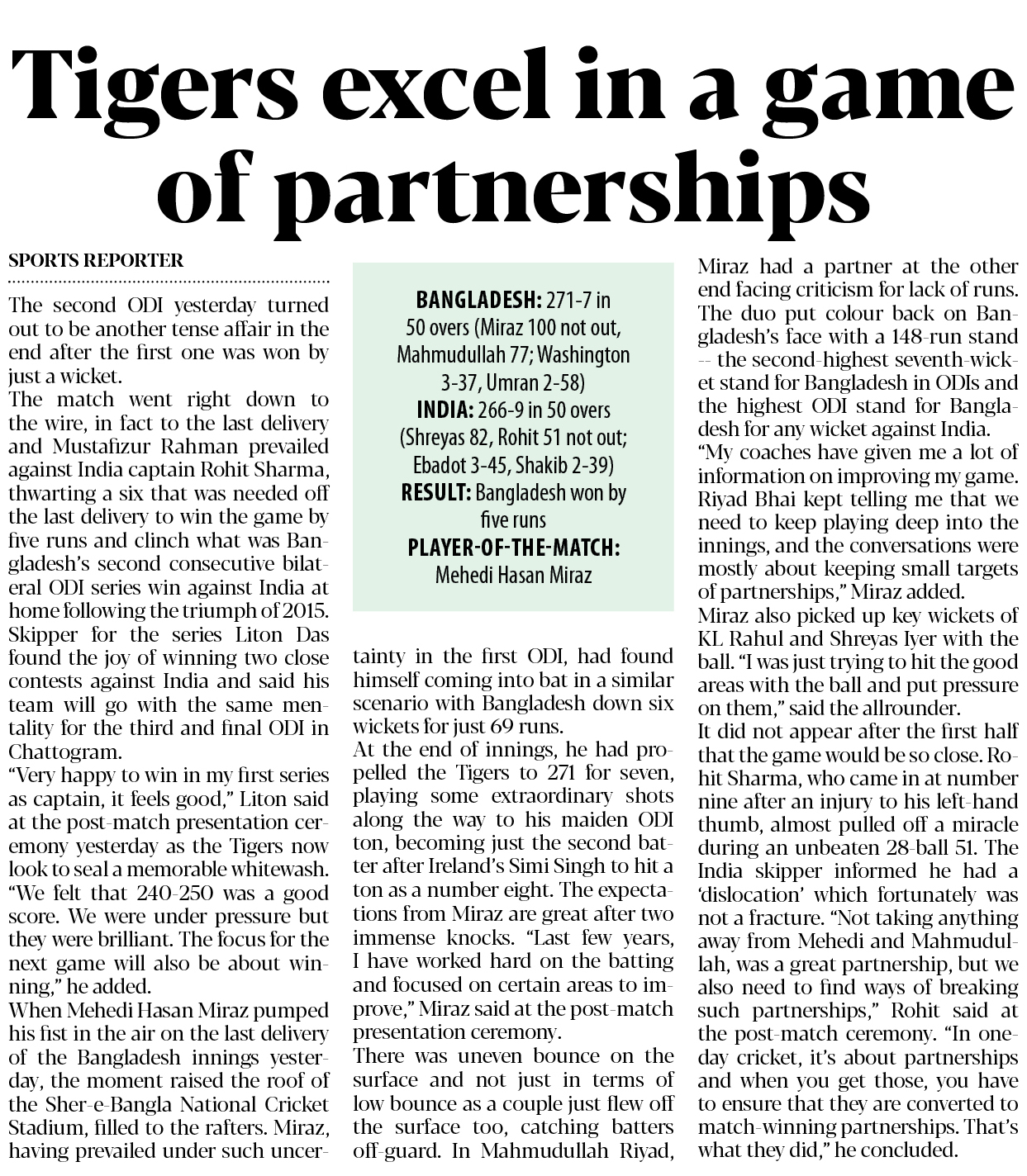 Tigers excel in a game of partnerships

SPORTS REPORTER

The second ODI yesterday turned out to be another tense affair in the end after the first one was won by just a wicket.
The match went right down to the wire, in fact to the last delivery and Mustafizur Rahman prevailed against India captain Rohit Sharma, thwarting a six that was needed off the last delivery to win the game by five runs and clinch what was Bangladesh's second consecutive bilateral ODI series win against India at home following the triumph of 2015.
Skipper for the series Liton Das found the joy of winning two close contests against India and said his team will go with the same mentality for the third and final ODI in Chattogram.
"Very happy to win in my first series as captain, it feels good," Liton said at the post-match presentation ceremony yesterday as the Tigers now look to seal a memorable whitewash. "We felt that 240-250 was a good score. We were under pressure but they were brilliant. The focus for the next game will also be about winning," he added.
When Mehedi Hasan Miraz pumped his fist in the air on the last delivery of the Bangladesh innings yesterday, the moment raised the roof of the Sher-e-Bangla National Cricket Stadium, filled to the rafters. Miraz, having prevailed under such uncertainty in the first ODI, had found himself coming into bat in a similar scenario with Bangladesh down six wickets for just 69 runs.
At the end of innings, he had propelled the Tigers to 271 for seven, playing some extraordinary shots along the way to his maiden ODI ton, becoming just the second batter after Ireland's Simi Singh to hit a ton as a number eight. The expectations from Miraz are great after two immense knocks. "Last few years, I have worked hard on the batting and focused on certain areas to improve," Miraz said at the post-match presentation ceremony.
There was uneven bounce on the surface and not just in terms of low bounce as a couple just flew off the surface too, catching batters off-guard. In Mahmudullah Riyad, Miraz had a partner at the other end facing criticism for lack of runs. The duo put colour back on Bangladesh's face with a 148-run stand -- the second-highest seventh-wicket stand for Bangladesh in ODIs and the highest ODI stand for Bangladesh for any wicket against India.
"My coaches have given me a lot of information on improving my game. Riyad Bhai kept telling me that we need to keep playing deep into the innings, and the conversations were mostly about keeping small targets of partnerships," Miraz added.
Miraz also picked up key wickets of KL Rahul and Shreyas Iyer with the ball. "I was just trying to hit the good areas with the ball and put pressure on them," said the allrounder.
It did not appear after the first half that the game would be so close. Rohit Sharma, who came in at number nine after an injury to his left-hand thumb, almost pulled off a miracle during an unbeaten 28-ball 51. The India skipper informed he had a 'dislocation' which fortunately was not a fracture. "Not taking anything away from Mehedi and Mahmudullah, was a great partnership, but we also need to find ways of breaking such partnerships," Rohit said at the post-match ceremony. "In one-day cricket, it's about partnerships and when you get those, you have to ensure that they are converted to match-winning partnerships. That's what they did," he concluded.

BANGLADESH: 271-7 in 50 overs (Miraz 100 not out, Mahmudullah 77; Washington 3-37, Umran 2-58)
INDIA: 266-9 in 50 overs (Shreyas 82, Rohit 51 not out; Ebadot 3-45, Shakib 2-39)
RESULT: Bangladesh won by five runs
PLAYER-OF-THE-MATCH: Mehedi Hasan Miraz